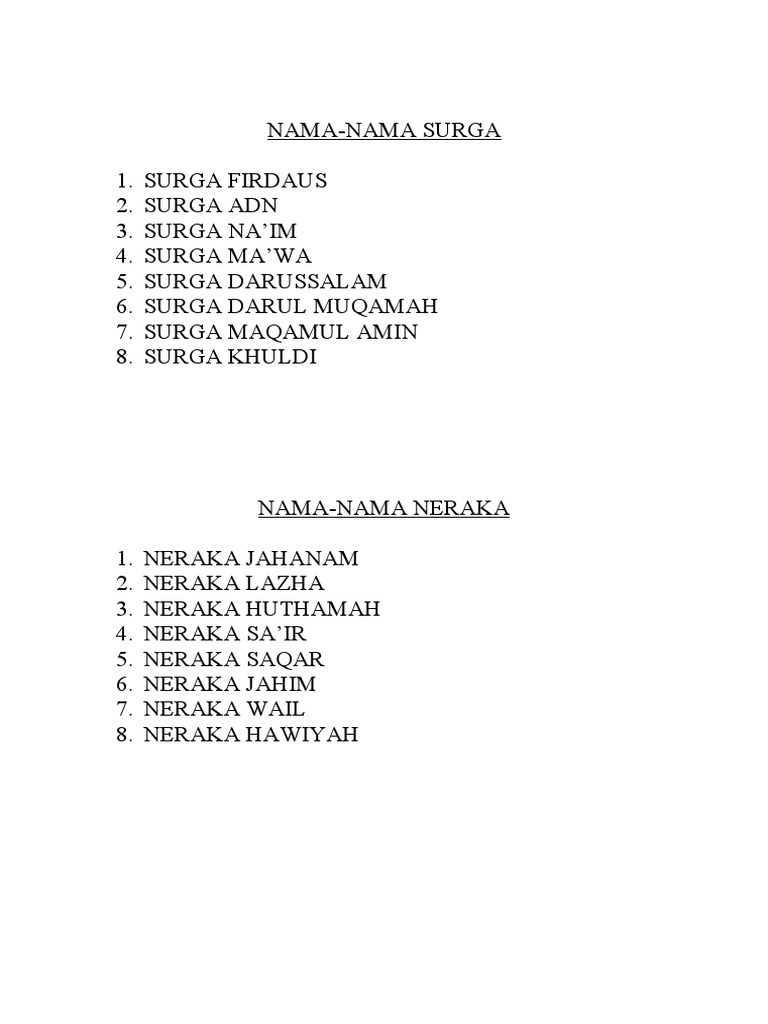 NAMA-NAMA SURGA

1. SURGA FIRDAUS
2. SURGA ADN
3. SURGA NA’IM
4. SURGA MA’WA
5. SURGA DARUSSALAM
6. SURGA DARUL MUQAMAH
7. SURGA MAQAMUL AMIN
8. SURGA KHULDI

NAMA-NAMA NERAKA

1. NERAKA JAHANAM
2. NERAKA LAZHA
3. NERAKA HUTHAMAH
4. NERAKA SA’IR
5. NERAKA SAQAR
6. NERAKA JAHIM
7. NERAKA WAIL
8. NERAKA HAWIYAH